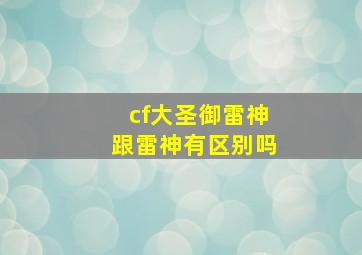 cf大圣御雷神
跟雷神有区别吗